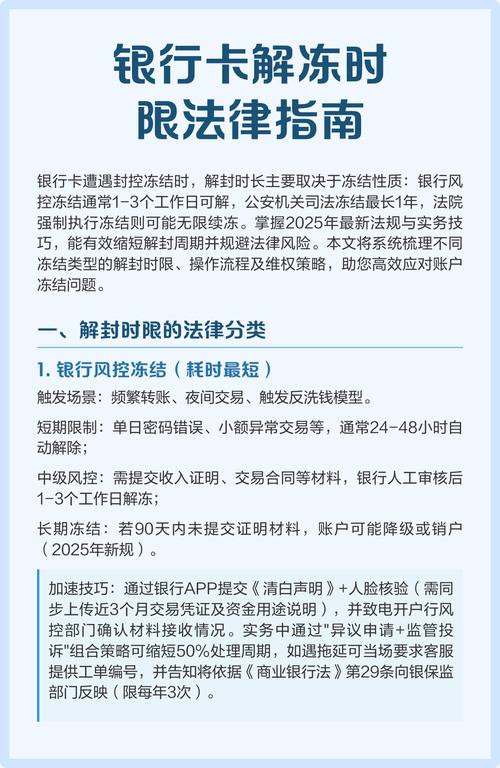 银行卡解冻时限法律指南

银行卡遭遇封控冻结时，解封时长主要取决于冻结性质：银行风控冻结通常1-3个工作日可解，公安机关司法冻结最长1年，法院强制执行冻结则可能无限续冻。掌握2025年最新法规与实务技巧，能有效缩短解封周期并规避法律风险。本文将系统梳理不同冻结类型的解封时限、操作流程及维权策略，助您高效应对账户冻结问题。

一、解封时限的法律分类

1. 银行风控冻结（耗时最短）

触发场景：频繁转账、夜间交易、触发反洗钱模型。

短期限制：单日密码错误、小额异常交易等，通常24-48小时自动解除；

中级风控：需提交收入证明、交易合同等材料，银行人工审核后1-3个工作日解冻；

长期冻结：若90天内未提交证明材料，账户可能降级或销户（2025年新规）。

加速技巧：通过银行APP提交《清白声明》+人脸核验（需同步上传近3个月交易凭证及资金用途说明），并致电开户行风控部门确认材料接收情况。实务中通过"异议申请+监管投诉"组合策略可缩短50%处理周期，如遇拖延可当场要求客服提供工单编号，并告知将依据《商业银行法》第29条向银保监部门反映（限每年3次）。